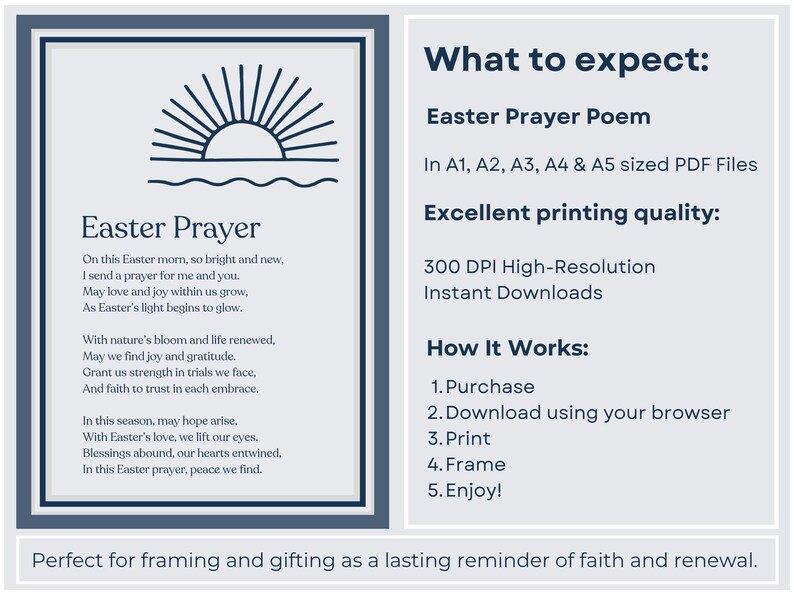 Easter Prayer

On this Easter morn, so bright and new,
I send a prayer for me and you.
May love and joy within us grow,
As Easter's light begins to glow.

With nature's bloom and life renewed,
May we find joy and gratitude.
Grant us strength in trials we face,
And faith to trust in each embrace.

In this season, may hope arise,
With Easter's love, we lift our eyes.
Blessings abound, our hearts entwined,
In this Easter prayer, peace we find.

What to expect:

Easter Prayer Poem

In A1, A2, A3, A4 & A5 sized PDF Files

Excellent printing quality:

300 DPI High-Resolution
Instant Downloads

How It Works:

1. Purchase
2. Download using your browser
3. Print
4. Frame
5. Enjoy!

Perfect for framing and gifting as a lasting reminder of faith and renewal.